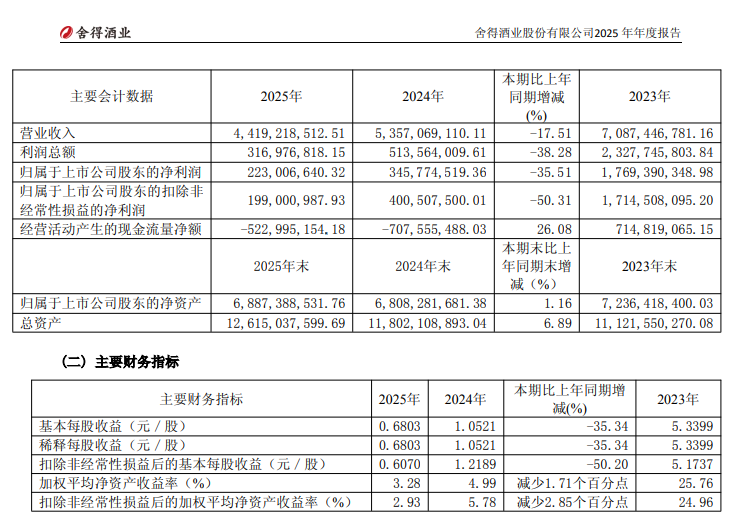 舍得酒业

舍得酒业股份有限公司2025 年年度报告

| 主要会计数据 | 2025年 | 2024年 | 本期比上年同期增减(%) | 2023年 |
|---|---|---|---|---|
| 营业收入 | 4,419,218,512.51 | 5,357,069,110.11 | -17.51 | 7,087,446,781.16 |
| 利润总额 | 316,976,818.15 | 513,564,009.61 | -38.28 | 2,327,745,803.84 |
| 归属于上市公司股东的净利润 | 223,006,640.32 | 345,774,519.36 | -35.51 | 1,769,390,348.98 |
| 归属于上市公司股东的扣除非经常性损益的净利润 | 199,000,987.93 | 400,507,500.01 | -50.31 | 1,714,508,095.20 |
| 经营活动产生的现金流量净额 | -522,995,154.18 | -707,555,488.03 | 26.08 | 714,819,065.15 |
|  | 2025年末 | 2024年末 | 本期末比上年同期末增减（%） | 2023年末 |
| 归属于上市公司股东的净资产 | 6,887,388,531.76 | 6,808,281,681.38 | 1.16 | 7,236,418,400.03 |
| 总资产 | 12,615,037,599.69 | 11,802,108,893.04 | 6.89 | 11,121,550,270.08 |

（二）主要财务指标

| 主要财务指标 | 2025年 | 2024年 | 本期比上年同期增减(%) | 2023年 |
|---|---|---|---|---|
| 基本每股收益（元／股） | 0.6803 | 1.0521 | -35.34 | 5.3399 |
| 稀释每股收益（元／股） | 0.6803 | 1.0521 | -35.34 | 5.3399 |
| 扣除非经常性损益后的基本每股收益（元／股） | 0.6070 | 1.2189 | -50.20 | 5.1737 |
| 加权平均净资产收益率（%） | 3.28 | 4.99 | 减少1.71个百分点 | 25.76 |
| 扣除非经常性损益后的加权平均净资产收益率（%） | 2.93 | 5.78 | 减少2.85个百分点 | 24.96 |